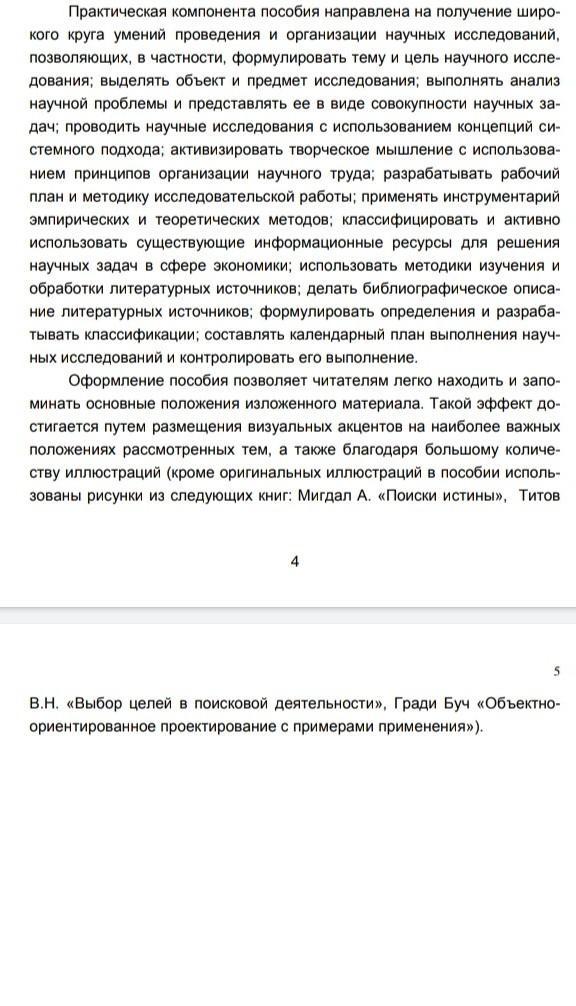 Практическая компонента пособия направлена на получение широкого круга умений проведения и организации научных исследований, позволяющих, в частности, формулировать тему и цель научного исследования; выделять объект и предмет исследования; выполнять анализ научной проблемы и представлять ее в виде совокупности научных задач; проводить научные исследования с использованием концепций системного подхода; активизировать творческое мышление с использованием принципов организации научного труда; разрабатывать рабочий план и методику исследовательской работы; применять инструментарий эмпирических и теоретических методов; классифицировать и активно использовать существующие информационные ресурсы для решения научных задач в сфере экономики; использовать методики изучения и обработки литературных источников; делать библиографическое описание литературных источников; формулировать определения и разрабатывать классификации; составлять календарный план выполнения научных исследований и контролировать его выполнение.

Оформление пособия позволяет читателям легко находить и запоминать основные положения изложенного материала. Такой эффект достигается путем размещения визуальных акцентов на наиболее важных положениях рассмотренных тем, а также благодаря большому количеству иллюстраций (кроме оригинальных иллюстраций в пособии использованы рисунки из следующих книг: Мигдал А. «Поиски истины», Титов

4

5

В.Н. «Выбор целей в поисковой деятельности», Гради Буч «Объектно-ориентированное проектирование с примерами применения»).